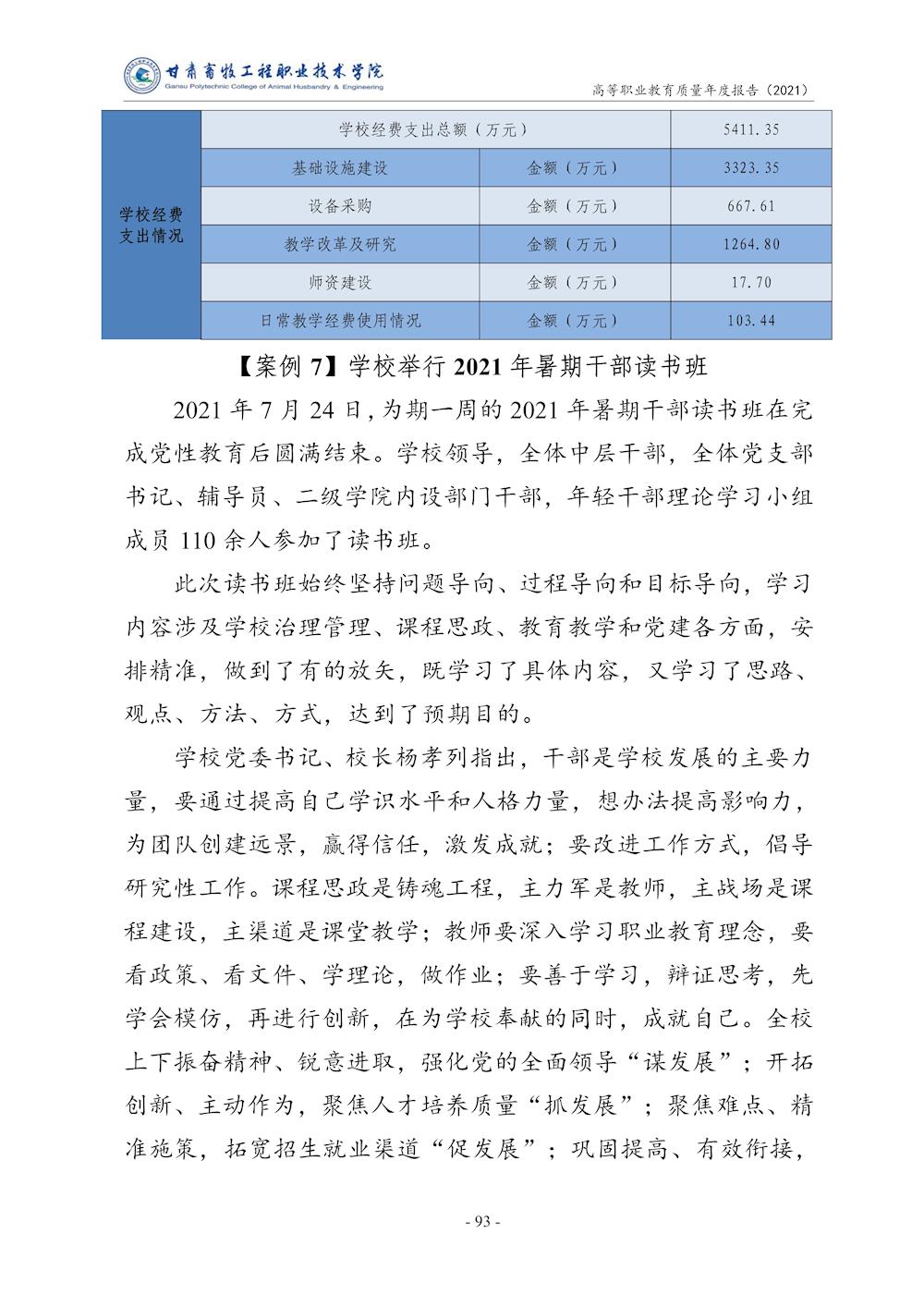 甘肃畜牧工程职业技术学院
Gansu Polytechnic College of Animal Husbandry & Engineering

高等职业教育质量年度报告（2021）

| 学校经费支出情况 | 学校经费支出总额（万元） | | 5411.35 |
|---|---|---|---|
| | 基础设施建设 | 金额（万元） | 3323.35 |
| | 设备采购 | 金额（万元） | 667.61 |
| | 教学改革及研究 | 金额（万元） | 1264.80 |
| | 师资建设 | 金额（万元） | 17.70 |
| | 日常教学经费使用情况 | 金额（万元） | 103.44 |

【案例 7】学校举行 2021 年暑期干部读书班

2021 年 7 月 24 日，为期一周的 2021 年暑期干部读书班在完成党性教育后圆满结束。学校领导，全体中层干部，全体党支部书记、辅导员、二级学院内设部门干部，年轻干部理论学习小组成员 110 余人参加了读书班。

此次读书班始终坚持问题导向、过程导向和目标导向，学习内容涉及学校治理管理、课程思政、教育教学和党建各方面，安排精准，做到了有的放矢，既学习了具体内容，又学习了思路、观点、方法、方式，达到了预期目的。

学校党委书记、校长杨孝列指出，干部是学校发展的主要力量，要通过提高自己学识水平和人格力量，想办法提高影响力，为团队创建远景，赢得信任，激发成就；要改进工作方式，倡导研究性工作。课程思政是铸魂工程，主力军是教师，主战场是课程建设，主渠道是课堂教学；教师要深入学习职业教育理念，要看政策、看文件、学理论，做作业；要善于学习，辩证思考，先学会模仿，再进行创新，在为学校奉献的同时，成就自己。全校上下振奋精神、锐意进取，强化党的全面领导“谋发展”；开拓创新、主动作为，聚焦人才培养质量“抓发展”；聚焦难点、精准施策，拓宽招生就业渠道“促发展”；巩固提高、有效衔接，

- 93 -